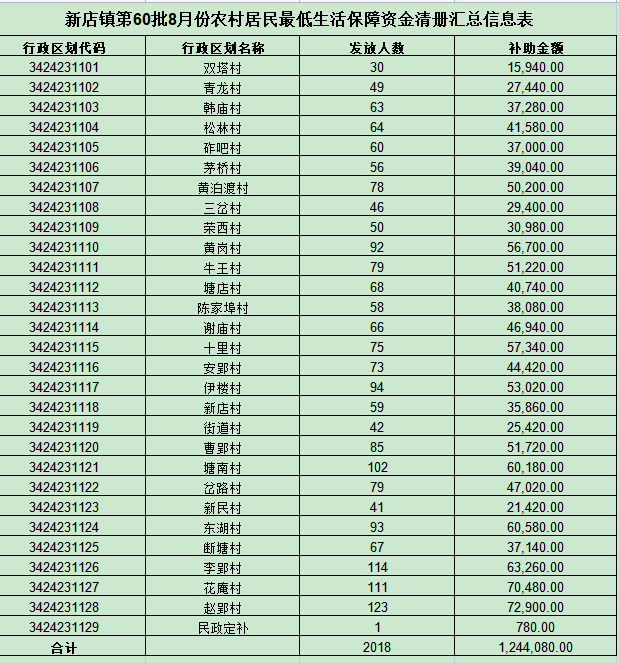 新店镇第60批8月份农村居民最低生活保障资金清册汇总信息表

| 行政区划代码 | 行政区划名称 | 发放人数 | 补助金额 |
|---|---|---|---|
| 3424231101 | 双塔村 | 30 | 15,940.00 |
| 3424231102 | 青龙村 | 49 | 27,440.00 |
| 3424231103 | 韩庙村 | 63 | 37,280.00 |
| 3424231104 | 松林村 | 64 | 41,580.00 |
| 3424231105 | 砟吧村 | 60 | 37,000.00 |
| 3424231106 | 茅桥村 | 56 | 39,040.00 |
| 3424231107 | 黄泊渡村 | 78 | 50,200.00 |
| 3424231108 | 三岔村 | 46 | 29,400.00 |
| 3424231109 | 荣西村 | 50 | 30,980.00 |
| 3424231110 | 黄岗村 | 92 | 56,700.00 |
| 3424231111 | 牛王村 | 79 | 51,220.00 |
| 3424231112 | 塘店村 | 68 | 40,740.00 |
| 3424231113 | 陈家埠村 | 58 | 38,080.00 |
| 3424231114 | 谢庙村 | 66 | 46,940.00 |
| 3424231115 | 十里村 | 75 | 57,340.00 |
| 3424231116 | 安郢村 | 73 | 44,420.00 |
| 3424231117 | 伊楼村 | 94 | 53,020.00 |
| 3424231118 | 新店村 | 59 | 35,860.00 |
| 3424231119 | 街道村 | 42 | 25,420.00 |
| 3424231120 | 曹郢村 | 85 | 51,720.00 |
| 3424231121 | 塘南村 | 102 | 60,180.00 |
| 3424231122 | 岔路村 | 79 | 47,020.00 |
| 3424231123 | 新民村 | 41 | 21,420.00 |
| 3424231124 | 东湖村 | 93 | 60,580.00 |
| 3424231125 | 断塘村 | 67 | 37,140.00 |
| 3424231126 | 李郢村 | 114 | 63,260.00 |
| 3424231127 | 花庵村 | 111 | 70,480.00 |
| 3424231128 | 赵郢村 | 123 | 72,900.00 |
| 3424231129 | 民政定补 | 1 | 780.00 |
| 合计 | | 2018 | 1,244,080.00 |